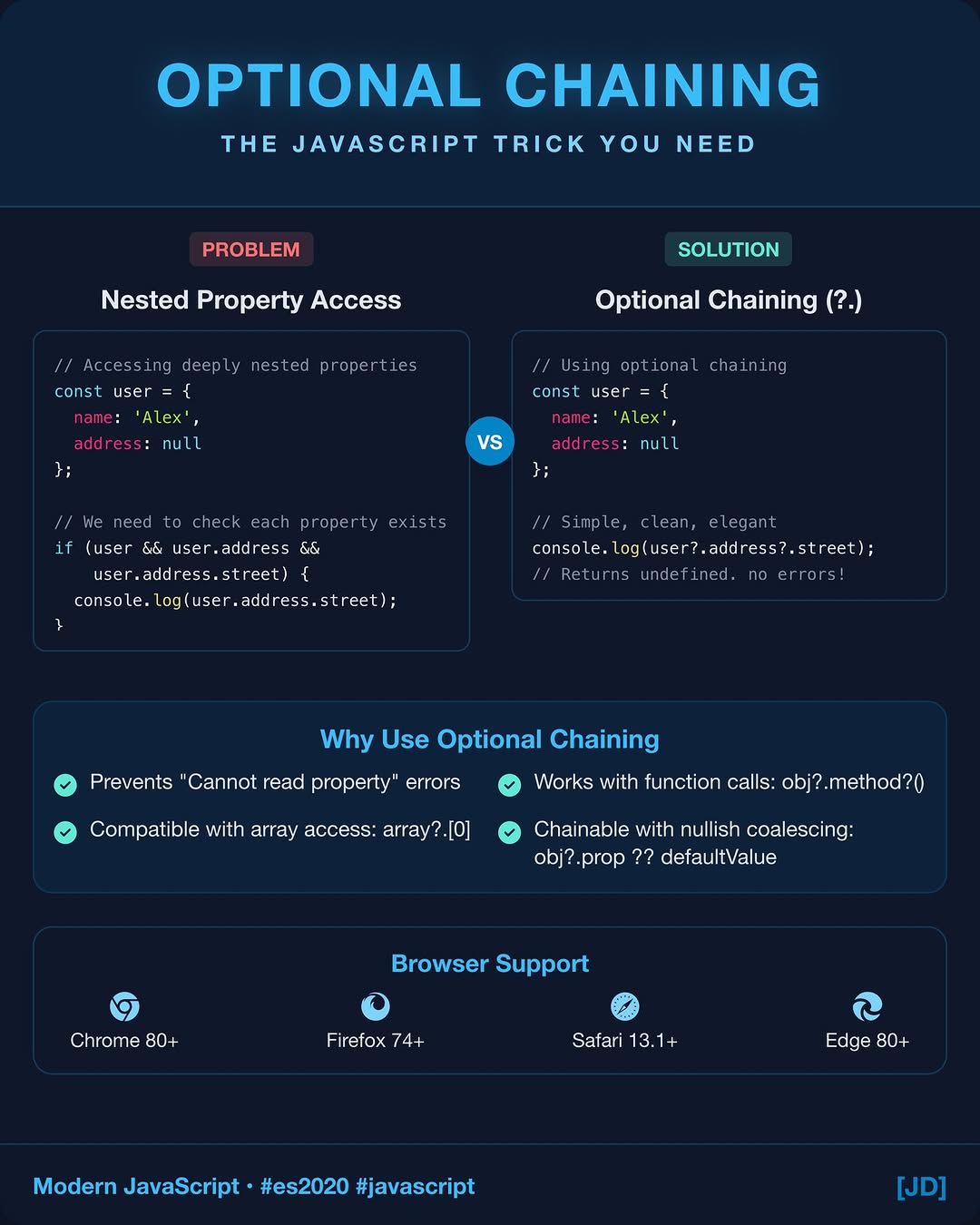 OPTIONAL CHAINING

THE JAVASCRIPT TRICK YOU NEED

PROBLEM

Nested Property Access

// Accessing deeply nested properties
const user = {
  name: 'Alex',
  address: null
};

// We need to check each property exists
if (user && user.address &&
    user.address.street) {
  console.log(user.address.street);
}

VS

SOLUTION

Optional Chaining (?.)

// Using optional chaining
const user = {
  name: 'Alex',
  address: null
};

// Simple, clean, elegant
console.log(user?.address?.street);
// Returns undefined. no errors!

Why Use Optional Chaining

Prevents "Cannot read property" errors

Compatible with array access: array?.[0]

Works with function calls: obj?.method?()

Chainable with nullish coalescing: obj?.prop ?? defaultValue

Browser Support

Chrome 80+

Firefox 74+

Safari 13.1+

Edge 80+

Modern JavaScript • #es2020 #javascript

[JD]